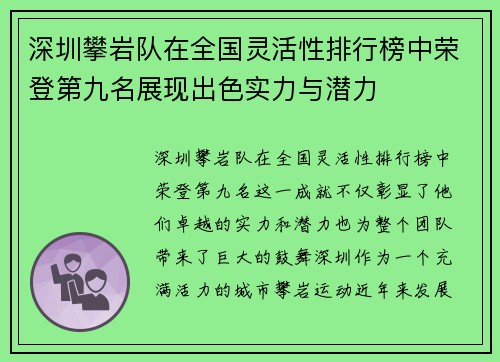 深圳攀岩队在全国灵活性排行榜中荣登第九名展现出色实力与潜力

深圳攀岩队在全国灵活性排行榜中荣登第九名这一成就不仅彰显了他们卓越的实力和潜力也为整个团队带来了巨大的鼓舞深圳作为一个充满活力的城市攀岩运动近年来发展